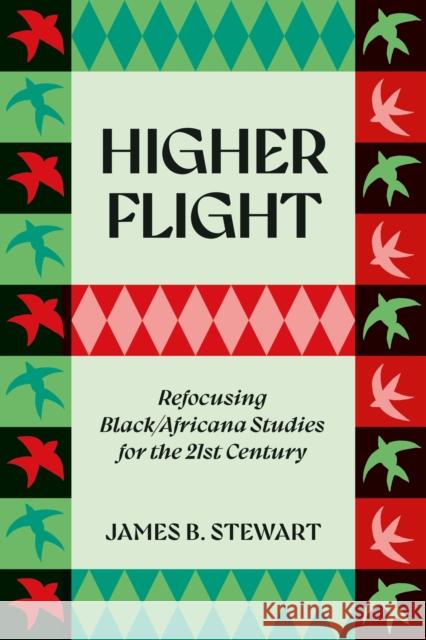 HIGHER FLIGHT

Refocusing Black/Africana Studies for the 21st Century

JAMES B. STEWART